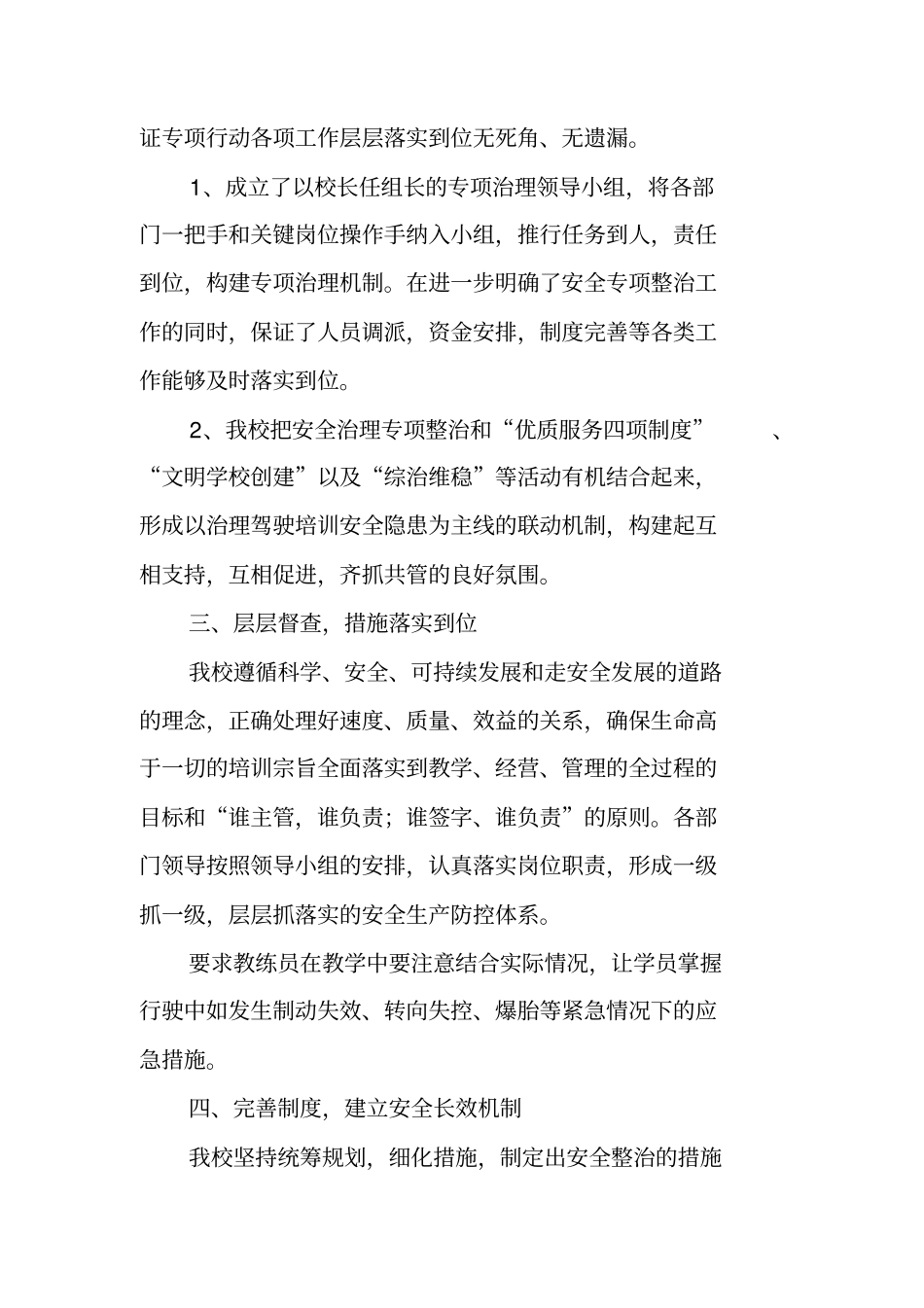 证专项行动各项工作层层落实到位无死角、无遗漏。

1、成立了以校长任组长的专项治理领导小组，将各部门一把手和关键岗位操作手纳入小组，推行任务到人，责任到位，构建专项治理机制。在进一步明确了安全专项整治工作的同时，保证了人员调派，资金安排，制度完善等各类工作能够及时落实到位。

2、我校把安全治理专项整治和“优质服务四项制度”、“文明学校创建”以及“综治维稳”等活动有机结合起来，形成以治理驾驶培训安全隐患为主线的联动机制，构建起互相支持，互相促进，齐抓共管的良好氛围。

三、层层督查，措施落实到位

我校遵循科学、安全、可持续发展和走安全发展的道路的理念，正确处理好速度、质量、效益的关系，确保生命高于一切的培训宗旨全面落实到教学、经营、管理的全过程的目标和“谁主管，谁负责；谁签字、谁负责”的原则。各部门领导按照领导小组的安排，认真落实岗位职责，形成一级抓一级，层层抓落实的安全生产防控体系。

要求教练员在教学中要注意结合实际情况，让学员掌握行驶中如发生制动失效、转向失控、爆胎等紧急情况下的应急措施。

四、完善制度，建立安全长效机制

我校坚持统筹规划，细化措施，制定出安全整治的措施